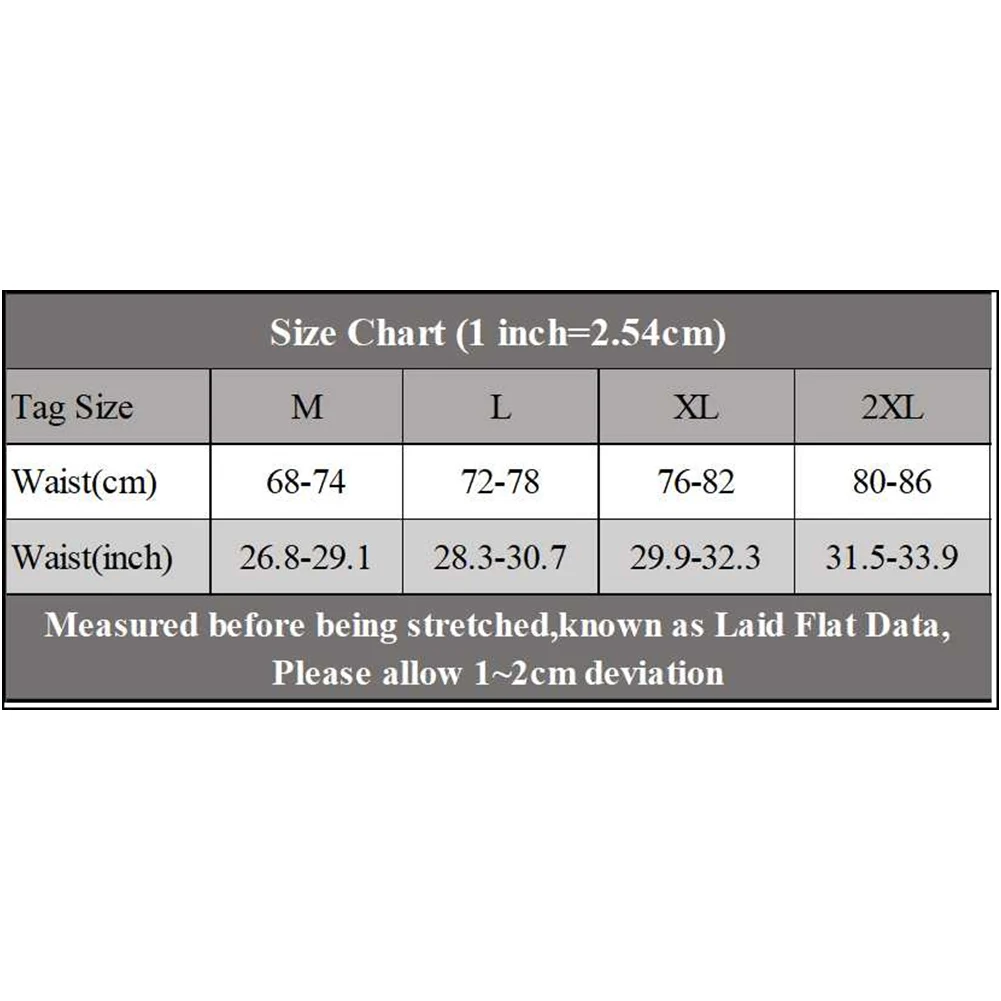 Size Chart (1 inch=2.54cm)

| Tag Size | M | L | XL | 2XL |
|---|---|---|---|---|
| Waist(cm) | 68-74 | 72-78 | 76-82 | 80-86 |
| Waist(inch) | 26.8-29.1 | 28.3-30.7 | 29.9-32.3 | 31.5-33.9 |

Measured before being stretched,known as Laid Flat Data, Please allow 1~2cm deviation